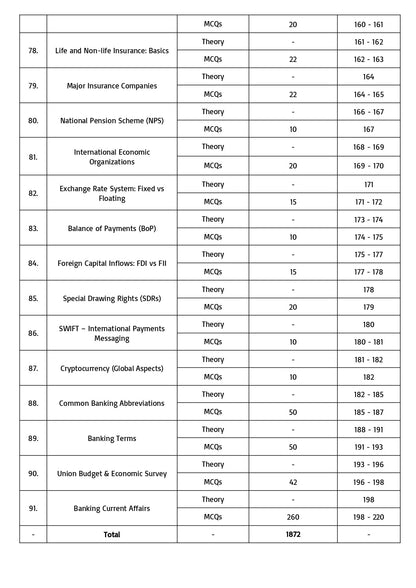 |  |  | MCQs | 20 | 160 - 161 |
|---|---|---|---|---|
| 78. | Life and Non-life Insurance: Basics | Theory | - | 161 - 162 |
|  |  | MCQs | 22 | 162 - 163 |
| 79. | Major Insurance Companies | Theory | - | 164 |
|  |  | MCQs | 22 | 164 - 165 |
| 80. | National Pension Scheme (NPS) | Theory | - | 166 - 167 |
|  |  | MCQs | 10 | 167 |
| 81. | International Economic Organizations | Theory | - | 168 - 169 |
|  |  | MCQs | 20 | 169 - 170 |
| 82. | Exchange Rate System: Fixed vs Floating | Theory | - | 171 |
|  |  | MCQs | 15 | 171 - 172 |
| 83. | Balance of Payments (BoP) | Theory | - | 173 - 174 |
|  |  | MCQs | 10 | 174 - 175 |
| 84. | Foreign Capital Inflows: FDI vs FII | Theory | - | 175 - 177 |
|  |  | MCQs | 15 | 177 - 178 |
| 85. | Special Drawing Rights (SDRs) | Theory | - | 178 |
|  |  | MCQs | 20 | 179 |
| 86. | SWIFT – International Payments Messaging | Theory | - | 180 |
|  |  | MCQs | 10 | 180 - 181 |
| 87. | Cryptocurrency (Global Aspects) | Theory | - | 181 - 182 |
|  |  | MCQs | 10 | 182 |
| 88. | Common Banking Abbreviations | Theory | - | 182 - 185 |
|  |  | MCQs | 50 | 185 - 187 |
| 89. | Banking Terms | Theory | - | 188 - 191 |
|  |  | MCQs | 50 | 191 - 193 |
| 90. | Union Budget & Economic Survey | Theory | - | 193 - 196 |
|  |  | MCQs | 42 | 196 - 198 |
| 91. | Banking Current Affairs | Theory | - | 198 |
|  |  | MCQs | 260 | 198 - 220 |
| - | Total | - | 1872 | - |